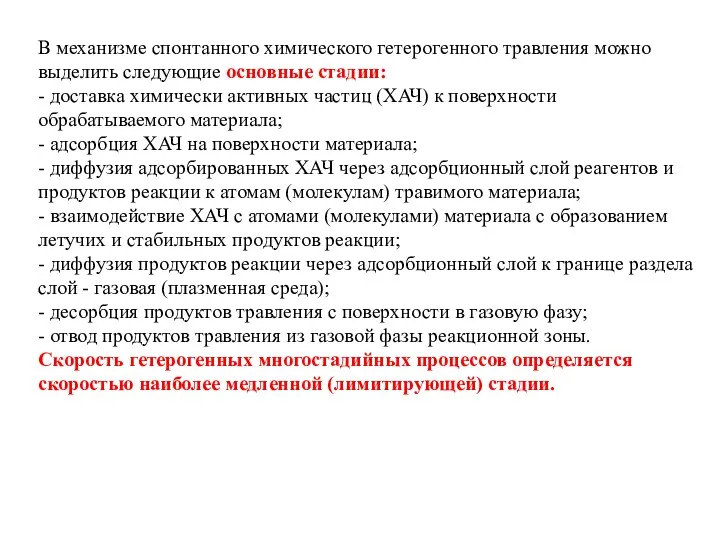 В механизме спонтанного химического гетерогенного травления можно выделить следующие основные стадии:
- доставка химически активных частиц (ХАЧ) к поверхности обрабатываемого материала;
- адсорбция ХАЧ на поверхности материала;
- диффузия адсорбированных ХАЧ через адсорбционный слой реагентов и продуктов реакции к атомам (молекулам) травимого материала;
- взаимодействие ХАЧ с атомами (молекулами) материала с образованием летучих и стабильных продуктов реакции;
- диффузия продуктов реакции через адсорбционный слой к границе раздела слой - газовая (плазменная среда);
- десорбция продуктов травления с поверхности в газовую фазу;
- отвод продуктов травления из газовой фазы реакционной зоны.
Скорость гетерогенных многостадийных процессов определяется скоростью наиболее медленной (лимитирующей) стадии.